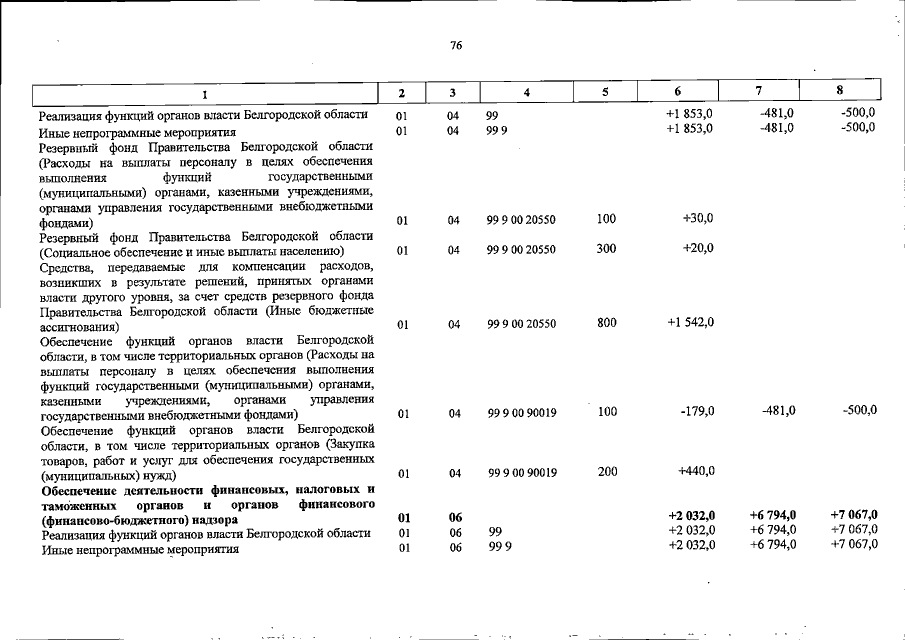 76

| 1 | 2 | 3 | 4 | 5 | 6 | 7 | 8 |
|---|---|---|---|---|---|---|---|
| Реализация функций органов власти Белгородской области | 01 | 04 | 99 | | +1 853,0 | -481,0 | -500,0 |
| Иные непрограммные мероприятия | 01 | 04 | 99 9 | | +1 853,0 | -481,0 | -500,0 |
| Резервный фонд Правительства Белгородской области (Расходы на выплаты персоналу в целях обеспечения выполнения функций государственными (муниципальными) органами, казенными учреждениями, органами управления государственными внебюджетными фондами) | 01 | 04 | 99 9 00 20550 | 100 | +30,0 | | |
| Резервный фонд Правительства Белгородской области (Социальное обеспечение и иные выплаты населению) | 01 | 04 | 99 9 00 20550 | 300 | +20,0 | | |
| Средства, передаваемые для компенсации расходов, возникших в результате решений, принятых органами власти другого уровня, за счет средств резервного фонда Правительства Белгородской области (Иные бюджетные ассигнования) | 01 | 04 | 99 9 00 20550 | 800 | +1 542,0 | | |
| Обеспечение функций органов власти Белгородской области, в том числе территориальных органов (Расходы на выплаты персоналу в целях обеспечения выполнения функций государственными (муниципальными) органами, казенными учреждениями, органами управления государственными внебюджетными фондами) | 01 | 04 | 99 9 00 90019 | 100 | -179,0 | -481,0 | -500,0 |
| Обеспечение функций органов власти Белгородской области, в том числе территориальных органов (Закупка товаров, работ и услуг для обеспечения государственных (муниципальных) нужд) | 01 | 04 | 99 9 00 90019 | 200 | +440,0 | | |
| Обеспечение деятельности финансовых, налоговых и таможенных органов и органов финансового (финансово-бюджетного) надзора | 01 | 06 | | | +2 032,0 | +6 794,0 | +7 067,0 |
| Реализация функций органов власти Белгородской области | 01 | 06 | 99 | | +2 032,0 | +6 794,0 | +7 067,0 |
| Иные непрограммные мероприятия | 01 | 06 | 99 9 | | +2 032,0 | +6 794,0 | +7 067,0 |